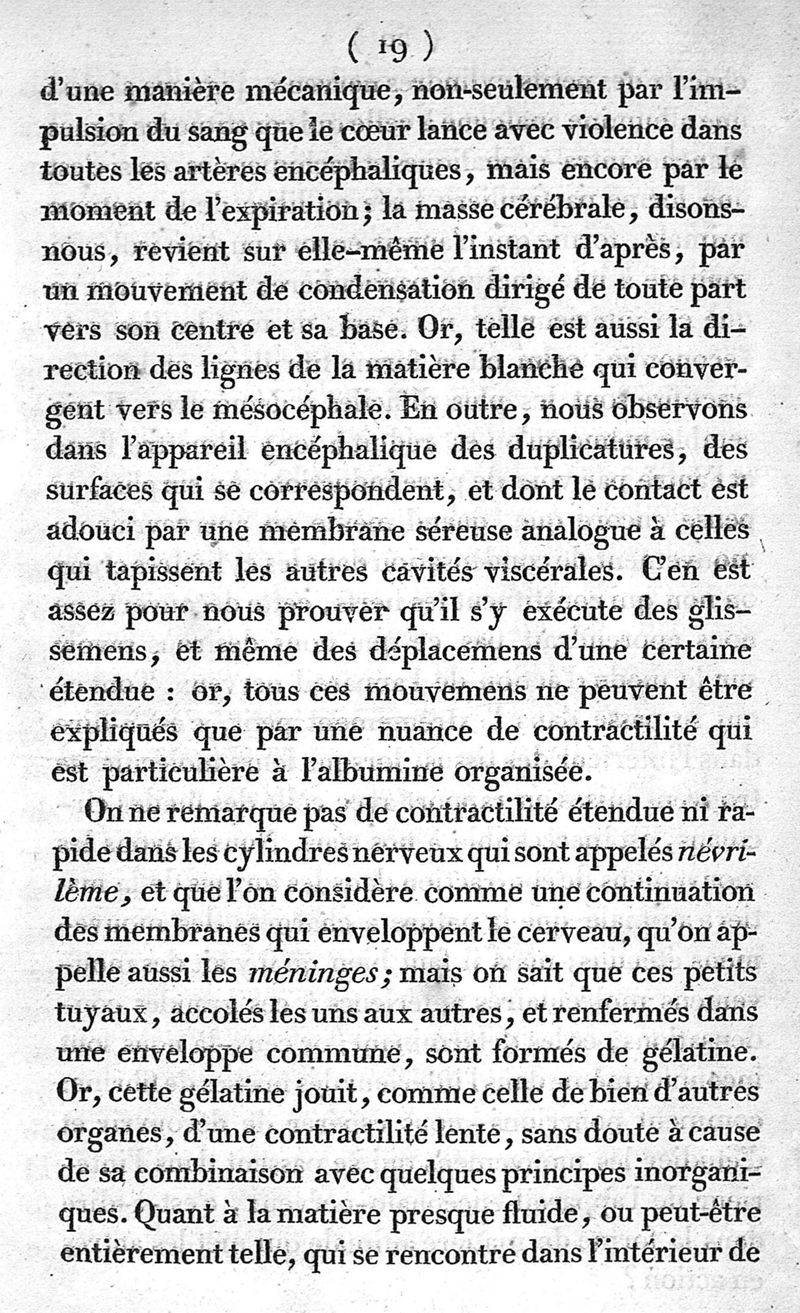 ( 19 )

d'une manière mécanique, non-seulement par l'impulsion du sang que le cœur lance avec violence dans toutes les artères encéphaliques, mais encore par le moment de l'expiration; la masse cérébrale, disons-nous, revient sur elle-même l'instant d'après, par un mouvement de condensation dirigé de toute part vers son centre et sa base. Or, telle est aussi la direction des lignes de la matière blanche qui convergent vers le mésocéphale. En outre, nous observons dans l'appareil encéphalique des duplicatures, des surfaces qui se correspondent, et dont le contact est adouci par une membrane séreuse analogue à celles qui tapissent les autres cavités viscérales. C'en est assez pour nous prouver qu'il s'y exécute des glissemens, et même des déplacemens d'une certaine étendue : or, tous ces mouvemens ne peuvent être expliqués que par une nuance de contractilité qui est particulière à l'albumine organisée.

On ne remarque pas de contractilité étendue ni rapide dans les cylindres nerveux qui sont appelés névrilème, et que l'on considère comme une continuation des membranes qui enveloppent le cerveau, qu'on appelle aussi les méninges; mais on sait que ces petits tuyaux, accolés les uns aux autres, et renfermés dans une enveloppe commune, sont formés de gélatine. Or, cette gélatine jouit, comme celle de bien d'autres organes, d'une contractilité lente, sans doute à cause de sa combinaison avec quelques principes inorganiques. Quant à la matière presque fluide, ou peut-être entièrement telle, qui se rencontre dans l'intérieur de